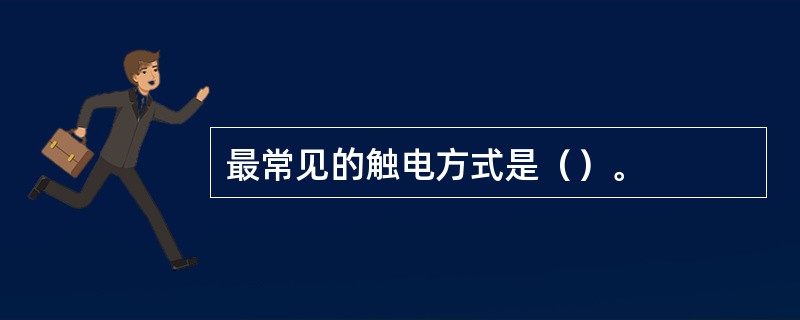 最常见的触电方式是（）。